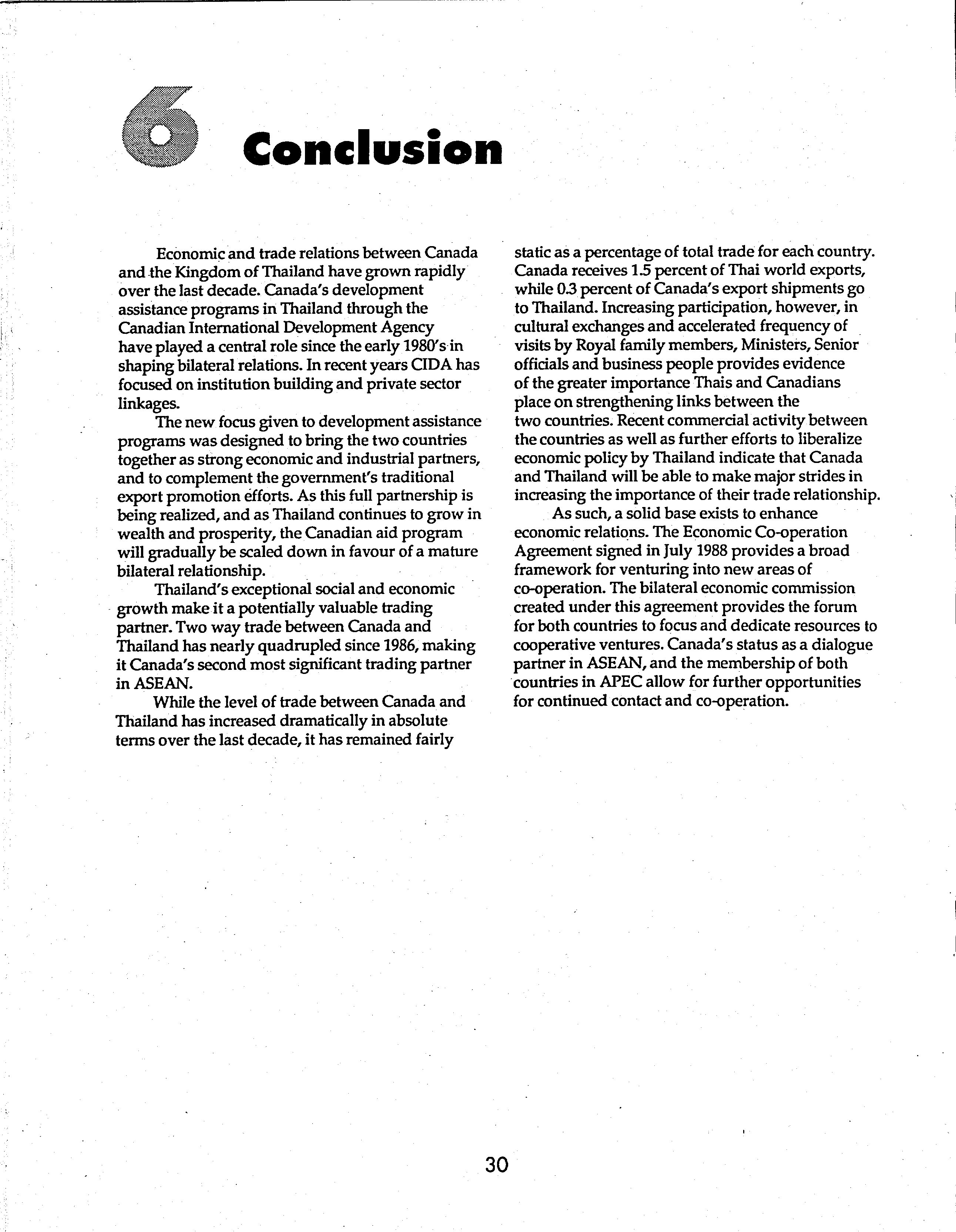 6 Conclusion

Economic and trade relations between Canada and the Kingdom of Thailand have grown rapidly over the last decade. Canada's development assistance programs in Thailand through the Canadian International Development Agency have played a central role since the early 1980's in shaping bilateral relations. In recent years CIDA has focused on institution building and private sector linkages.

The new focus given to development assistance programs was designed to bring the two countries together as strong economic and industrial partners, and to complement the government's traditional export promotion efforts. As this full partnership is being realized, and as Thailand continues to grow in wealth and prosperity, the Canadian aid program will gradually be scaled down in favour of a mature bilateral relationship.

Thailand's exceptional social and economic growth make it a potentially valuable trading partner. Two way trade between Canada and Thailand has nearly quadrupled since 1986, making it Canada's second most significant trading partner in ASEAN.

While the level of trade between Canada and Thailand has increased dramatically in absolute terms over the last decade, it has remained fairly static as a percentage of total trade for each country. Canada receives 1.5 percent of Thai world exports, while 0.3 percent of Canada's export shipments go to Thailand. Increasing participation, however, in cultural exchanges and accelerated frequency of visits by Royal family members, Ministers, Senior officials and business people provides evidence of the greater importance Thais and Canadians place on strengthening links between the two countries. Recent commercial activity between the countries as well as further efforts to liberalize economic policy by Thailand indicate that Canada and Thailand will be able to make major strides in increasing the importance of their trade relationship.

As such, a solid base exists to enhance economic relations. The Economic Co-operation Agreement signed in July 1988 provides a broad framework for venturing into new areas of co-operation. The bilateral economic commission created under this agreement provides the forum for both countries to focus and dedicate resources to cooperative ventures. Canada's status as a dialogue partner in ASEAN, and the membership of both countries in APEC allow for further opportunities for continued contact and co-operation.

30